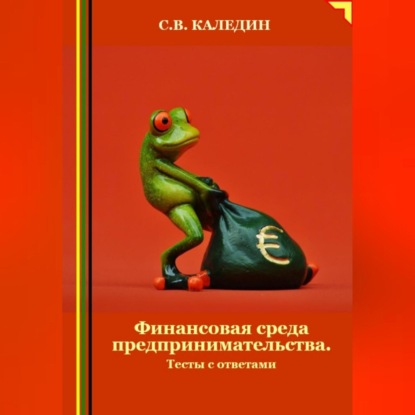 С.В. КАЛЕДИН

€

Финансовая среда предпринимательства.
Тесты с ответами